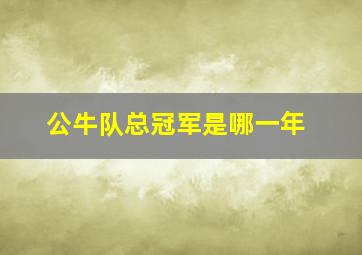 公牛队总冠军是哪一年